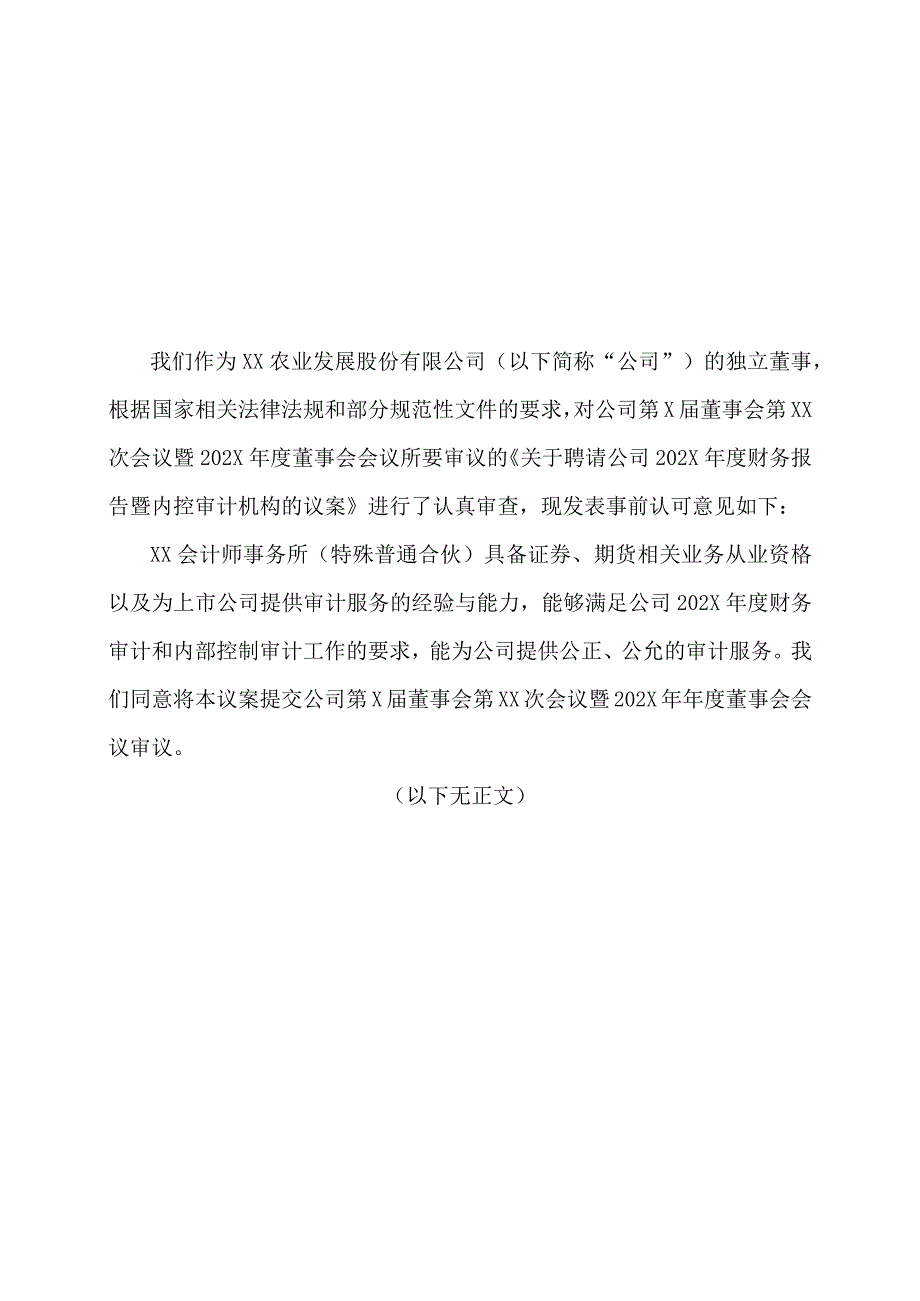 我们作为XX农业发展股份有限公司（以下简称“公司”）的独立董事，根据国家相关法律法规和部分规范性文件的要求，对公司第X届董事会第XX次会议暨202X年度董事会会议所要审议的《关于聘请公司202X年度财务报告暨内控审计机构的议案》进行了认真审查，现发表事前认可意见如下：

XX会计师事务所（特殊普通合伙）具备证券、期货相关业务从业资格以及为上市公司提供审计服务的经验与能力，能够满足公司202X年度财务审计和内部控制审计工作的要求，能为公司提供公正、公允的审计服务。我们同意将本议案提交公司第X届董事会第XX次会议暨202X年年度董事会会议审议。

（以下无正文）